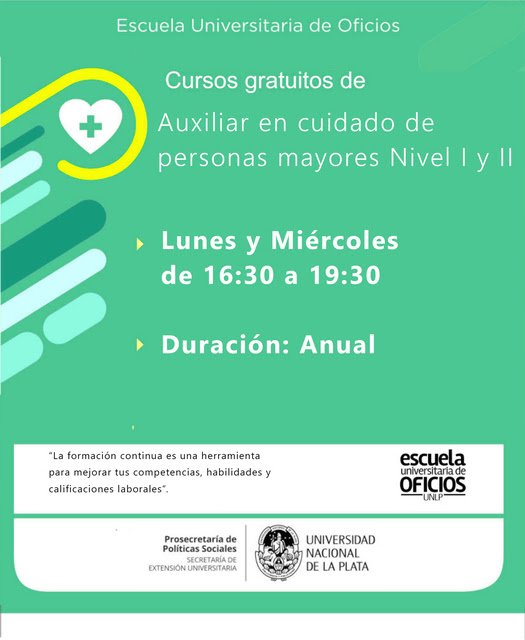 Escuela Universitaria de Oficios

Cursos gratuitos de

Auxiliar en cuidado de personas mayores Nivel I y II

Lunes y Miércoles de 16:30 a 19:30

Duración: Anual

"La formación continua es una herramienta para mejorar tus competencias, habilidades y calificaciones laborales".

escuela universitaria de OFICIOS UNLP

Prosecretaría de Políticas Sociales
SECRETARÍA DE EXTENSIÓN UNIVERSITARIA

UNIVERSIDAD NACIONAL DE LA PLATA